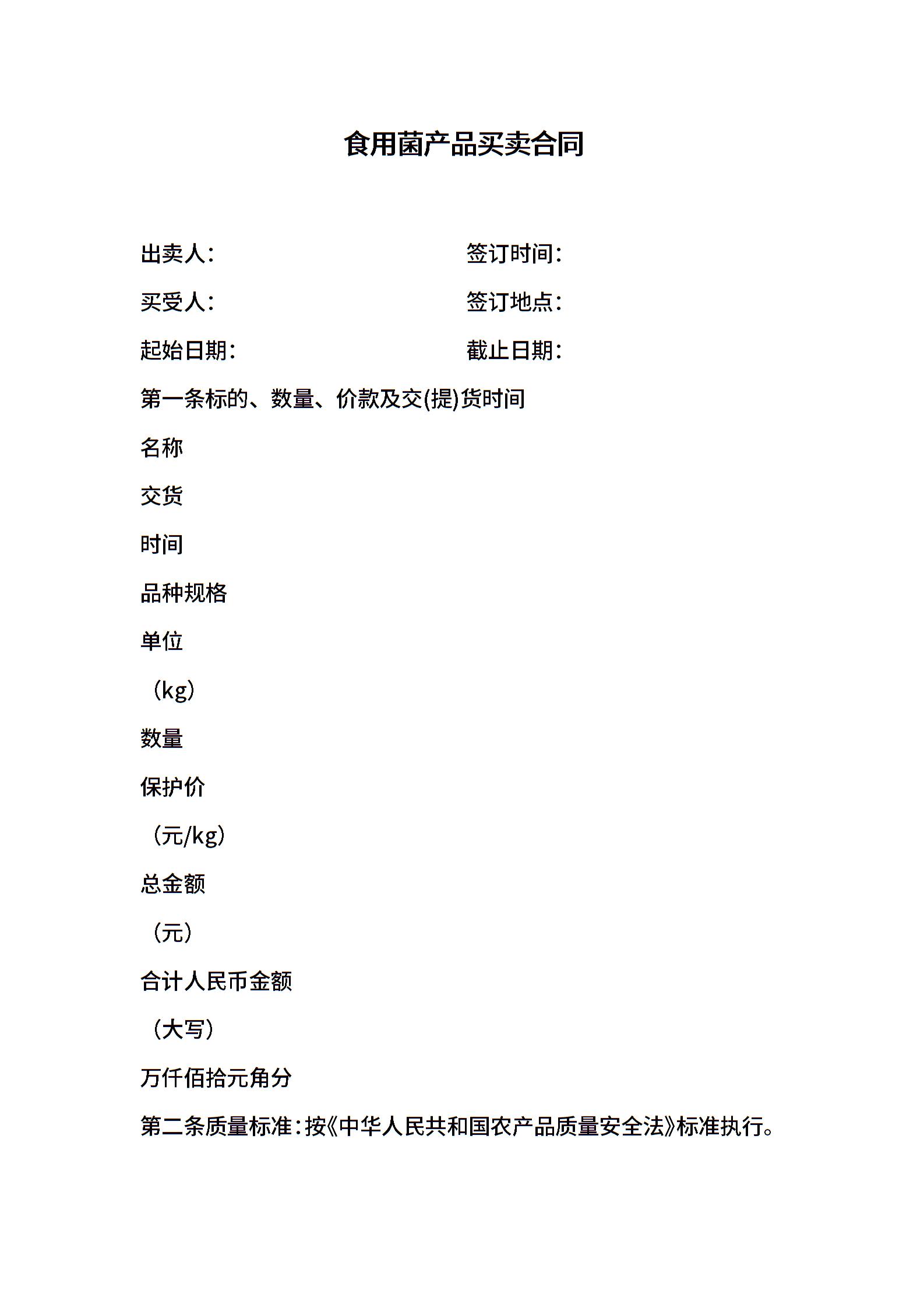 食用菌产品买卖合同

出卖人：

签订时间：

买受人：

签订地点：

起始日期：

截止日期：

第一条标的、数量、价款及交(提)货时间

名称

交货

时间

品种规格

单位

（kg）

数量

保护价

（元/kg）

总金额

（元）

合计人民币金额

（大写）

万仟佰拾元角分

第二条质量标准：按《中华人民共和国农产品质量安全法》标准执行。